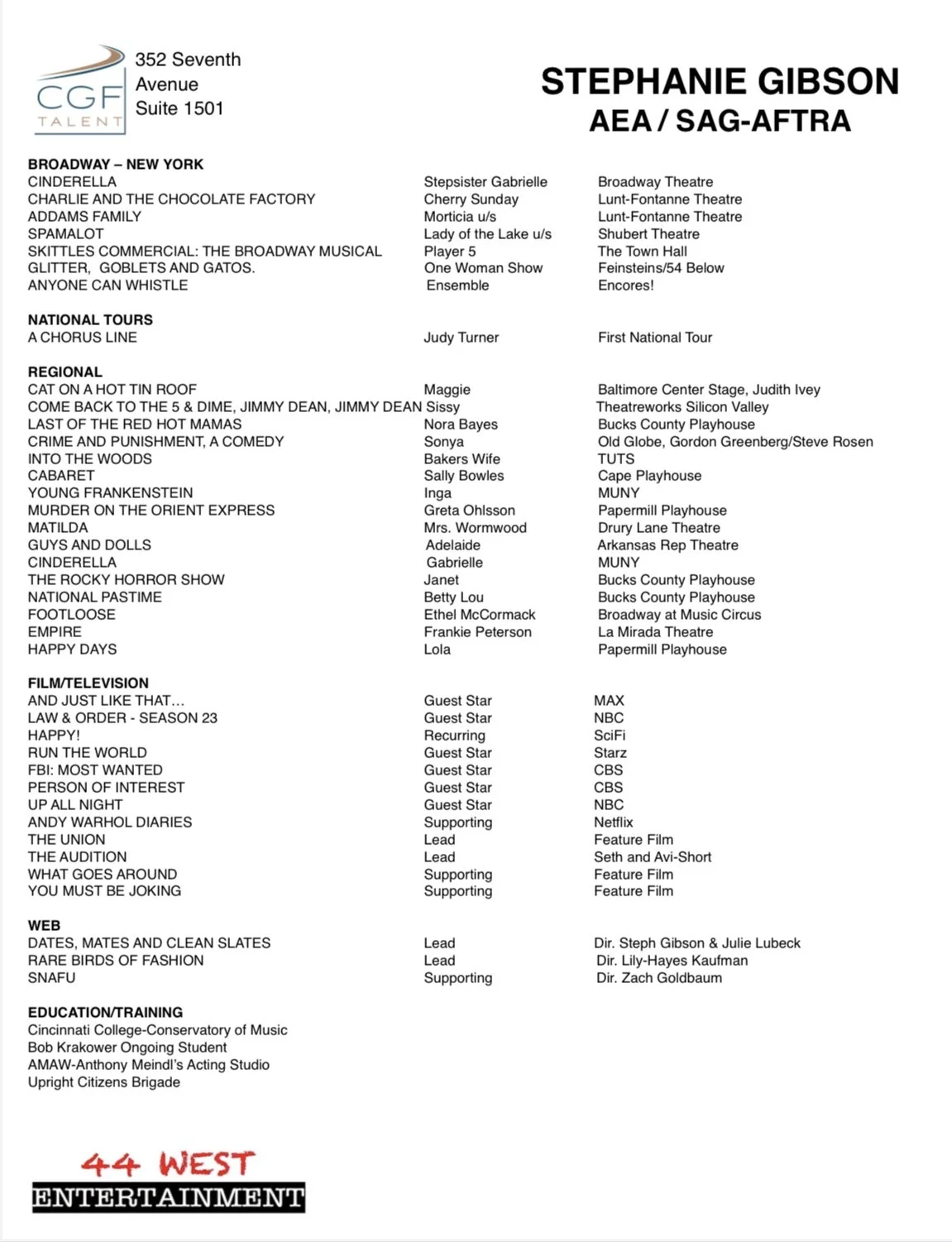 CGF TALENT

352 Seventh Avenue Suite 1501

STEPHANIE GIBSON
AEA / SAG-AFTRA

BROADWAY – NEW YORK

| | | |
|---|---|---|
| CINDERELLA | Stepsister Gabrielle | Broadway Theatre |
| CHARLIE AND THE CHOCOLATE FACTORY | Cherry Sunday | Lunt-Fontanne Theatre |
| ADDAMS FAMILY | Morticia u/s | Lunt-Fontanne Theatre |
| SPAMALOT | Lady of the Lake u/s | Shubert Theatre |
| SKITTLES COMMERCIAL: THE BROADWAY MUSICAL | Player 5 | The Town Hall |
| GLITTER, GOBLETS AND GATOS. | One Woman Show | Feinsteins/54 Below |
| ANYONE CAN WHISTLE | Ensemble | Encores! |

NATIONAL TOURS

| | | |
|---|---|---|
| A CHORUS LINE | Judy Turner | First National Tour |

REGIONAL

| | | |
|---|---|---|
| CAT ON A HOT TIN ROOF | Maggie | Baltimore Center Stage, Judith Ivey |
| COME BACK TO THE 5 & DIME, JIMMY DEAN, JIMMY DEAN | Sissy | Theatreworks Silicon Valley |
| LAST OF THE RED HOT MAMAS | Nora Bayes | Bucks County Playhouse |
| CRIME AND PUNISHMENT, A COMEDY | Sonya | Old Globe, Gordon Greenberg/Steve Rosen |
| INTO THE WOODS | Bakers Wife | TUTS |
| CABARET | Sally Bowles | Cape Playhouse |
| YOUNG FRANKENSTEIN | Inga | MUNY |
| MURDER ON THE ORIENT EXPRESS | Greta Ohlsson | Papermill Playhouse |
| MATILDA | Mrs. Wormwood | Drury Lane Theatre |
| GUYS AND DOLLS | Adelaide | Arkansas Rep Theatre |
| CINDERELLA | Gabrielle | MUNY |
| THE ROCKY HORROR SHOW | Janet | Bucks County Playhouse |
| NATIONAL PASTIME | Betty Lou | Bucks County Playhouse |
| FOOTLOOSE | Ethel McCormack | Broadway at Music Circus |
| EMPIRE | Frankie Peterson | La Mirada Theatre |
| HAPPY DAYS | Lola | Papermill Playhouse |

FILM/TELEVISION

| | | |
|---|---|---|
| AND JUST LIKE THAT… | Guest Star | MAX |
| LAW & ORDER - SEASON 23 | Guest Star | NBC |
| HAPPY! | Recurring | SciFi |
| RUN THE WORLD | Guest Star | Starz |
| FBI: MOST WANTED | Guest Star | CBS |
| PERSON OF INTEREST | Guest Star | CBS |
| UP ALL NIGHT | Guest Star | NBC |
| ANDY WARHOL DIARIES | Supporting | Netflix |
| THE UNION | Lead | Feature Film |
| THE AUDITION | Lead | Seth and Avi-Short |
| WHAT GOES AROUND | Supporting | Feature Film |
| YOU MUST BE JOKING | Supporting | Feature Film |

WEB

| | | |
|---|---|---|
| DATES, MATES AND CLEAN SLATES | Lead | Dir. Steph Gibson & Julie Lubeck |
| RARE BIRDS OF FASHION | Lead | Dir. Lily-Hayes Kaufman |
| SNAFU | Supporting | Dir. Zach Goldbaum |

EDUCATION/TRAINING
Cincinnati College-Conservatory of Music
Bob Krakower Ongoing Student
AMAW-Anthony Meindl's Acting Studio
Upright Citizens Brigade

44 WEST
ENTERTAINMENT